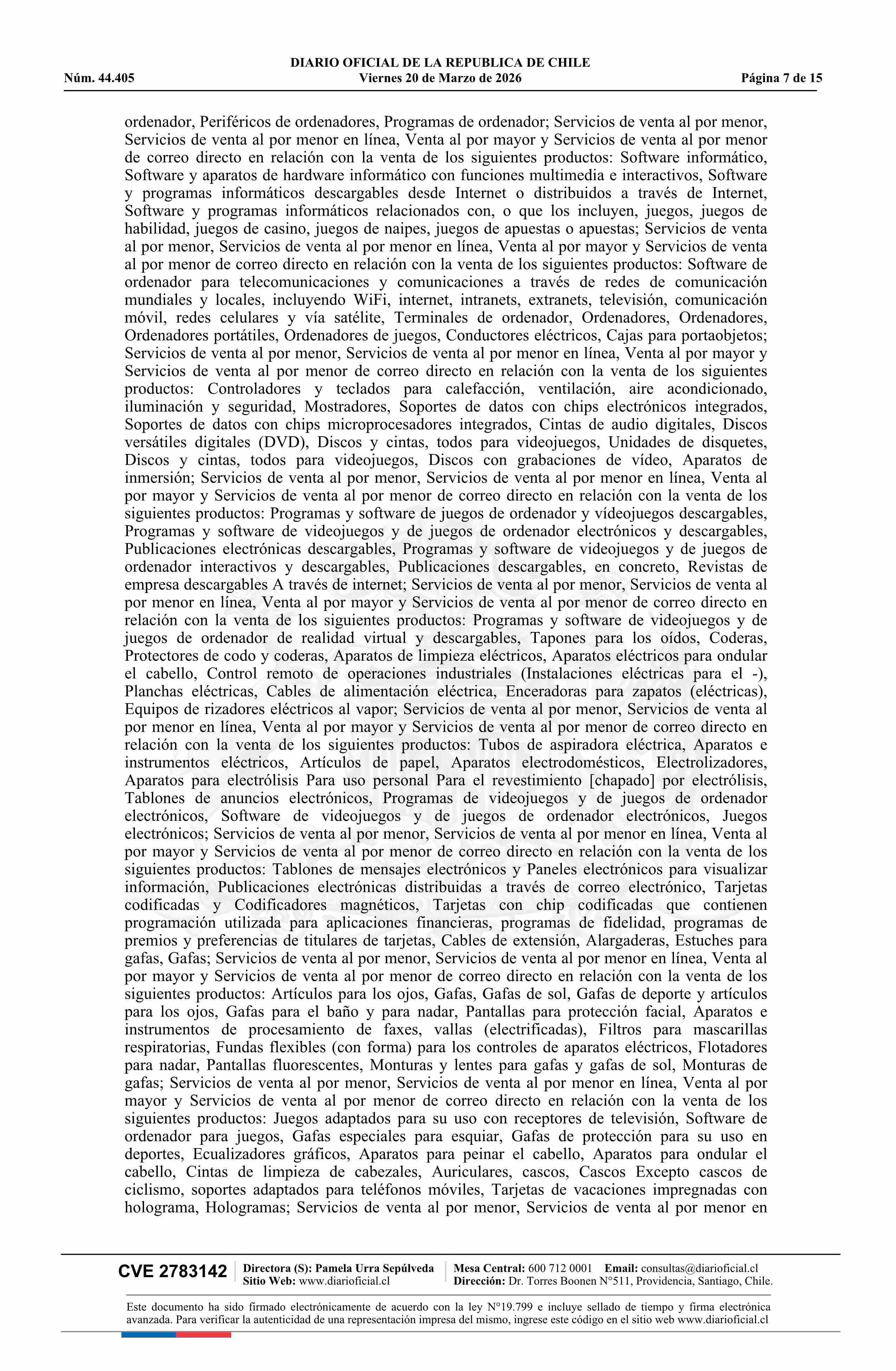 DIARIO OFICIAL DE LA REPUBLICA DE CHILE
Núm. 44.405 Viernes 20 de Marzo de 2026 Página 7 de 15

ordenador, Periféricos de ordenadores, Programas de ordenador; Servicios de venta al por menor, Servicios de venta al por menor en línea, Venta al por mayor y Servicios de venta al por menor de correo directo en relación con la venta de los siguientes productos: Software informático, Software y aparatos de hardware informático con funciones multimedia e interactivos, Software y programas informáticos descargables desde Internet o distribuidos a través de Internet, Software y programas informáticos relacionados con, o que los incluyen, juegos, juegos de habilidad, juegos de casino, juegos de naipes, juegos de apuestas o apuestas; Servicios de venta al por menor, Servicios de venta al por menor en línea, Venta al por mayor y Servicios de venta al por menor de correo directo en relación con la venta de los siguientes productos: Software de ordenador para telecomunicaciones y comunicaciones a través de redes de comunicación mundiales y locales, incluyendo WiFi, internet, intranets, extranets, televisión, comunicación móvil, redes celulares y vía satélite, Terminales de ordenador, Ordenadores, Ordenadores, Ordenadores portátiles, Ordenadores de juegos, Conductores eléctricos, Cajas para portaobjetos; Servicios de venta al por menor, Servicios de venta al por menor en línea, Venta al por mayor y Servicios de venta al por menor de correo directo en relación con la venta de los siguientes productos: Controladores y teclados para calefacción, ventilación, aire acondicionado, iluminación y seguridad, Mostradores, Soportes de datos con chips electrónicos integrados, Soportes de datos con chips microprocesadores integrados, Cintas de audio digitales, Discos versátiles digitales (DVD), Discos y cintas, todos para videojuegos, Unidades de disquetes, Discos y cintas, todos para videojuegos, Discos con grabaciones de vídeo, Aparatos de inmersión; Servicios de venta al por menor, Servicios de venta al por menor en línea, Venta al por mayor y Servicios de venta al por menor de correo directo en relación con la venta de los siguientes productos: Programas y software de juegos de ordenador y vídeojuegos descargables, Programas y software de videojuegos y de juegos de ordenador electrónicos y descargables, Publicaciones electrónicas descargables, Programas y software de videojuegos y de juegos de ordenador interactivos y descargables, Publicaciones descargables, en concreto, Revistas de empresa descargables A través de internet; Servicios de venta al por menor, Servicios de venta al por menor en línea, Venta al por mayor y Servicios de venta al por menor de correo directo en relación con la venta de los siguientes productos: Programas y software de videojuegos y de juegos de ordenador de realidad virtual y descargables, Tapones para los oídos, Coderas, Protectores de codo y coderas, Aparatos de limpieza eléctricos, Aparatos eléctricos para ondular el cabello, Control remoto de operaciones industriales (Instalaciones eléctricas para el -), Planchas eléctricas, Cables de alimentación eléctrica, Enceradoras para zapatos (eléctricas), Equipos de rizadores eléctricos al vapor; Servicios de venta al por menor, Servicios de venta al por menor en línea, Venta al por mayor y Servicios de venta al por menor de correo directo en relación con la venta de los siguientes productos: Tubos de aspiradora eléctrica, Aparatos e instrumentos eléctricos, Artículos de papel, Aparatos electrodomésticos, Electrolizadores, Aparatos para electrólisis Para uso personal Para el revestimiento [chapado] por electrólisis, Tablones de anuncios electrónicos, Programas de videojuegos y de juegos de ordenador electrónicos, Software de videojuegos y de juegos de ordenador electrónicos, Juegos electrónicos; Servicios de venta al por menor, Servicios de venta al por menor en línea, Venta al por mayor y Servicios de venta al por menor de correo directo en relación con la venta de los siguientes productos: Tablones de mensajes electrónicos y Paneles electrónicos para visualizar información, Publicaciones electrónicas distribuidas a través de correo electrónico, Tarjetas codificadas y Codificadores magnéticos, Tarjetas con chip codificadas que contienen programación utilizada para aplicaciones financieras, programas de fidelidad, programas de premios y preferencias de titulares de tarjetas, Cables de extensión, Alargaderas, Estuches para gafas, Gafas; Servicios de venta al por menor, Servicios de venta al por menor en línea, Venta al por mayor y Servicios de venta al por menor de correo directo en relación con la venta de los siguientes productos: Artículos para los ojos, Gafas, Gafas de sol, Gafas de deporte y artículos para los ojos, Gafas para el baño y para nadar, Pantallas para protección facial, Aparatos e instrumentos de procesamiento de faxes, vallas (electrificadas), Filtros para mascarillas respiratorias, Fundas flexibles (con forma) para los controles de aparatos eléctricos, Flotadores para nadar, Pantallas fluorescentes, Monturas y lentes para gafas y gafas de sol, Monturas de gafas; Servicios de venta al por menor, Servicios de venta al por menor en línea, Venta al por mayor y Servicios de venta al por menor de correo directo en relación con la venta de los siguientes productos: Juegos adaptados para su uso con receptores de televisión, Software de ordenador para juegos, Gafas especiales para esquiar, Gafas de protección para su uso en deportes, Ecualizadores gráficos, Aparatos para peinar el cabello, Aparatos para ondular el cabello, Cintas de limpieza de cabezales, Auriculares, cascos, Cascos Excepto cascos de ciclismo, soportes adaptados para teléfonos móviles, Tarjetas de vacaciones impregnadas con holograma, Hologramas; Servicios de venta al por menor, Servicios de venta al por menor en

CVE 2783142 Directora (S): Pamela Urra Sepúlveda Sitio Web: www.diarioficial.cl Mesa Central: 600 712 0001 Email: consultas@diarioficial.cl Dirección: Dr. Torres Boonen N°511, Providencia, Santiago, Chile.

Este documento ha sido firmado electrónicamente de acuerdo con la ley N°19.799 e incluye sellado de tiempo y firma electrónica avanzada. Para verificar la autenticidad de una representación impresa del mismo, ingrese este código en el sitio web www.diarioficial.cl